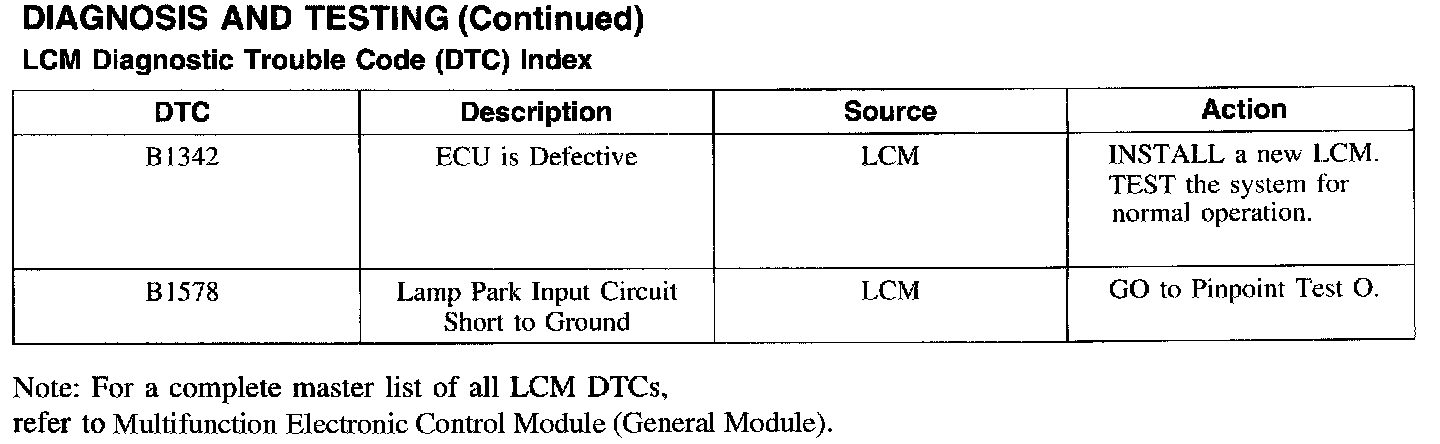 DIAGNOSIS AND TESTING (Continued)

LCM Diagnostic Trouble Code (DTC) Index

| DTC | Description | Source | Action |
|---|---|---|---|
| B1342 | ECU is Defective | LCM | INSTALL a new LCM. TEST the system for normal operation. |
| B1578 | Lamp Park Input Circuit Short to Ground | LCM | GO to Pinpoint Test O. |

Note: For a complete master list of all LCM DTCs,
refer to Multifunction Electronic Control Module (General Module).